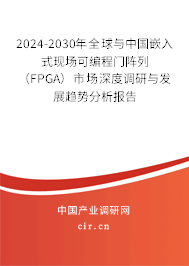 2024-2030年全球与中国嵌入式现场可编程门阵列（FPGA）市场深度调研与发展趋势分析报告

中国产业调研网

cir.cn